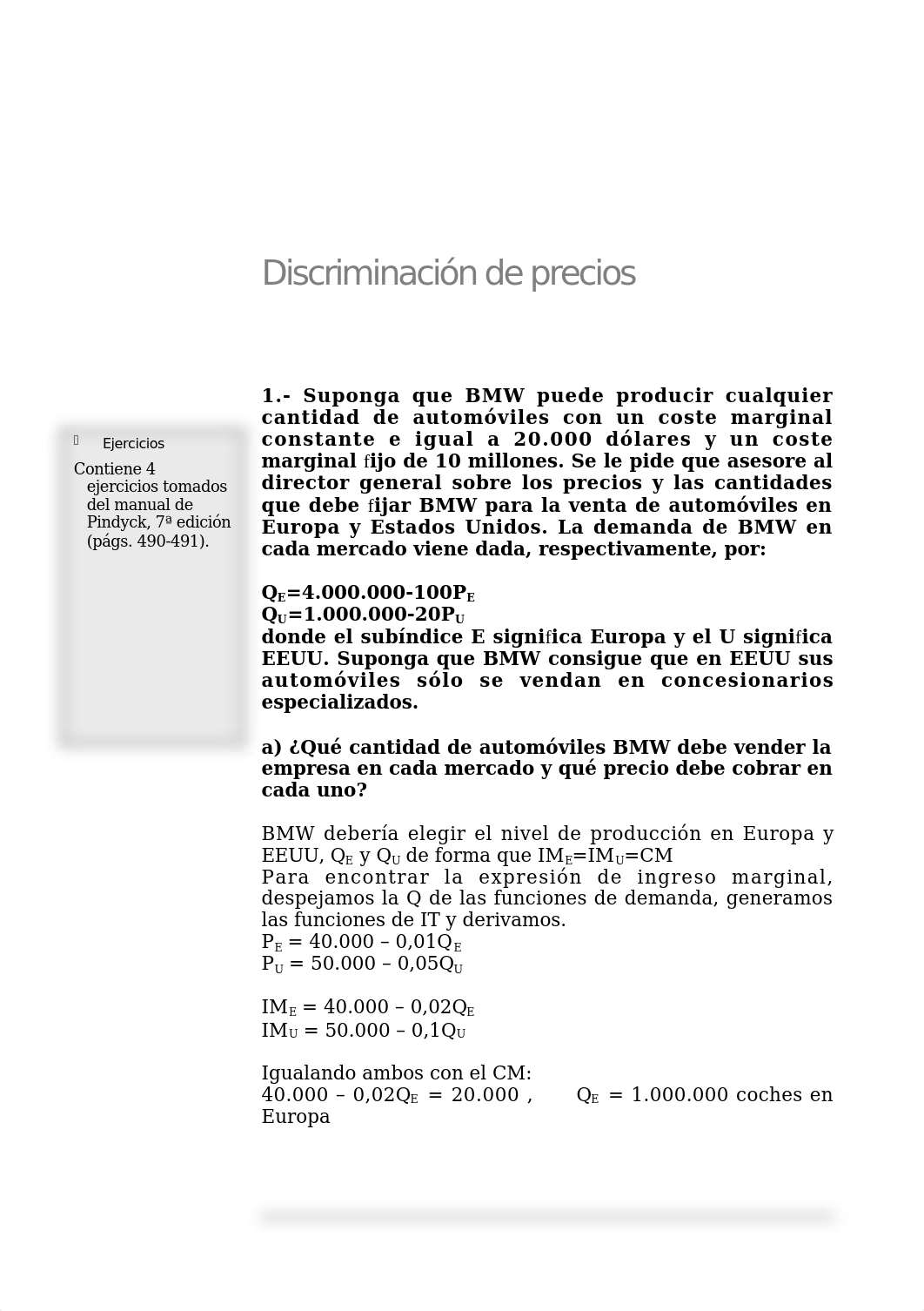 Discriminación de precios

Ejercicios

Contiene 4 ejercicios tomados del manual de Pindyck, 7ª edición (págs. 490-491).

1.- Suponga que BMW puede producir cualquier cantidad de automóviles con un coste marginal constante e igual a 20.000 dólares y un coste marginal fijo de 10 millones. Se le pide que asesore al director general sobre los precios y las cantidades que debe fijar BMW para la venta de automóviles en Europa y Estados Unidos. La demanda de BMW en cada mercado viene dada, respectivamente, por:

$Q_E$=4.000.000-100$P_E$
$Q_U$=1.000.000-20$P_U$
donde el subíndice E significa Europa y el U significa EEUU. Suponga que BMW consigue que en EEUU sus automóviles sólo se vendan en concesionarios especializados.

a) ¿Qué cantidad de automóviles BMW debe vender la empresa en cada mercado y qué precio debe cobrar en cada uno?

BMW debería elegir el nivel de producción en Europa y EEUU, $Q_E$ y $Q_U$ de forma que $IM_E$=$IM_U$=CM
Para encontrar la expresión de ingreso marginal, despejamos la Q de las funciones de demanda, generamos las funciones de IT y derivamos.
$P_E$ = 40.000 – 0,01$Q_E$
$P_U$ = 50.000 – 0,05$Q_U$

$IM_E$ = 40.000 – 0,02$Q_E$
$IM_U$ = 50.000 – 0,1$Q_U$

Igualando ambos con el CM:
40.000 – 0,02$Q_E$ = 20.000 , $Q_E$ = 1.000.000 coches en Europa